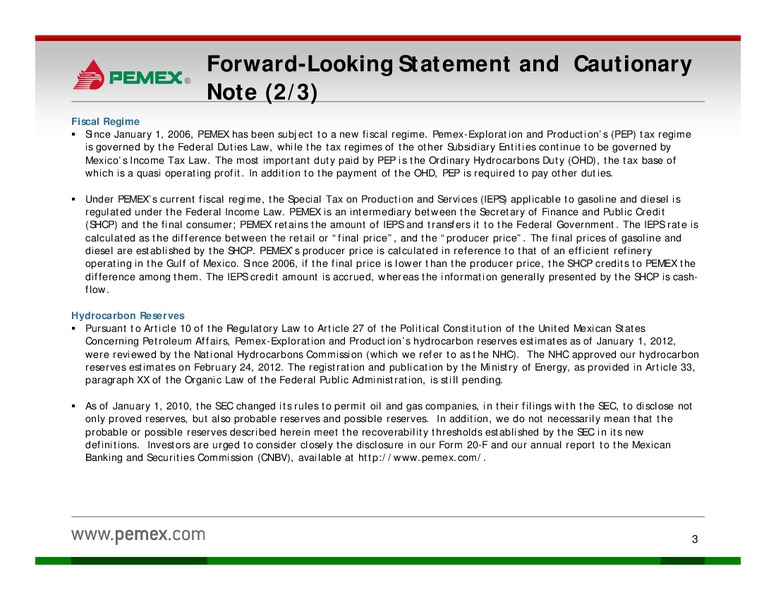 PEMEX®

Forward-Looking Statement and Cautionary Note (2/3)

Fiscal Regime

▪ Since January 1, 2006, PEMEX has been subject to a new fiscal regime. Pemex-Exploration and Production's (PEP) tax regime is governed by the Federal Duties Law, while the tax regimes of the other Subsidiary Entities continue to be governed by Mexico's Income Tax Law. The most important duty paid by PEP is the Ordinary Hydrocarbons Duty (OHD), the tax base of which is a quasi operating profit. In addition to the payment of the OHD, PEP is required to pay other duties.

▪ Under PEMEX's current fiscal regime, the Special Tax on Production and Services (IEPS) applicable to gasoline and diesel is regulated under the Federal Income Law. PEMEX is an intermediary between the Secretary of Finance and Public Credit (SHCP) and the final consumer; PEMEX retains the amount of IEPS and transfers it to the Federal Government. The IEPS rate is calculated as the difference between the retail or "final price", and the "producer price". The final prices of gasoline and diesel are established by the SHCP. PEMEX's producer price is calculated in reference to that of an efficient refinery operating in the Gulf of Mexico. Since 2006, if the final price is lower than the producer price, the SHCP credits to PEMEX the difference among them. The IEPS credit amount is accrued, whereas the information generally presented by the SHCP is cash-flow.

Hydrocarbon Reserves

▪ Pursuant to Article 10 of the Regulatory Law to Article 27 of the Political Constitution of the United Mexican States Concerning Petroleum Affairs, Pemex-Exploration and Production's hydrocarbon reserves estimates as of January 1, 2012, were reviewed by the National Hydrocarbons Commission (which we refer to as the NHC). The NHC approved our hydrocarbon reserves estimates on February 24, 2012. The registration and publication by the Ministry of Energy, as provided in Article 33, paragraph XX of the Organic Law of the Federal Public Administration, is still pending.

▪ As of January 1, 2010, the SEC changed its rules to permit oil and gas companies, in their filings with the SEC, to disclose not only proved reserves, but also probable reserves and possible reserves. In addition, we do not necessarily mean that the probable or possible reserves described herein meet the recoverability thresholds established by the SEC in its new definitions. Investors are urged to consider closely the disclosure in our Form 20-F and our annual report to the Mexican Banking and Securities Commission (CNBV), available at http://www.pemex.com/.

www.pemex.com

3